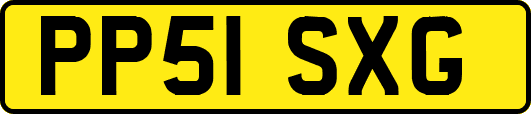 PP51 SXG